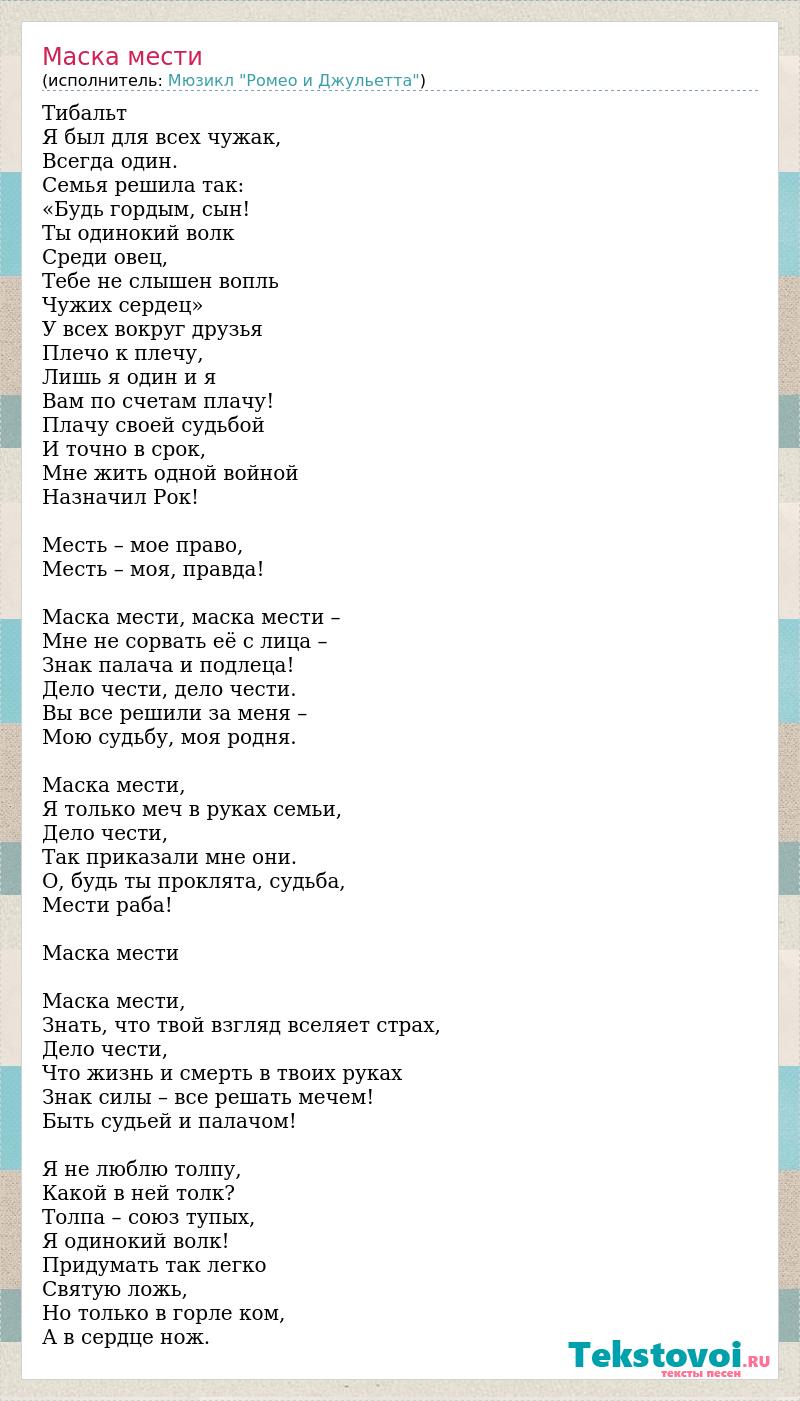 Маска мести
(исполнитель: Мюзикл "Ромео и Джульетта")

Тибальт
Я был для всех чужак,
Всегда один.
Семья решила так:
«Будь гордым, сын!
Ты одинокий волк
Среди овец,
Тебе не слышен вопль
Чужих сердец»
У всех вокруг друзья
Плечо к плечу,
Лишь я один и я
Вам по счетам плачу!
Плачу своей судьбой
И точно в срок,
Мне жить одной войной
Назначил Рок!

Месть – мое право,
Месть – моя, правда!

Маска мести, маска мести –
Мне не сорвать её с лица –
Знак палача и подлеца!
Дело чести, дело чести.
Вы все решили за меня –
Мою судьбу, моя родня.

Маска мести,
Я только меч в руках семьи,
Дело чести,
Так приказали мне они.
О, будь ты проклята, судьба,
Мести раба!

Маска мести

Маска мести,
Знать, что твой взгляд вселяет страх,
Дело чести,
Что жизнь и смерть в твоих руках
Знак силы – все решать мечем!
Быть судьей и палачом!

Я не люблю толпу,
Какой в ней толк?
Толпа – союз тупых,
Я одинокий волк!
Придумать так легко
Святую ложь,
Но только в горле ком,
А в сердце нож.

Tekstovoi.RU
тексты песен